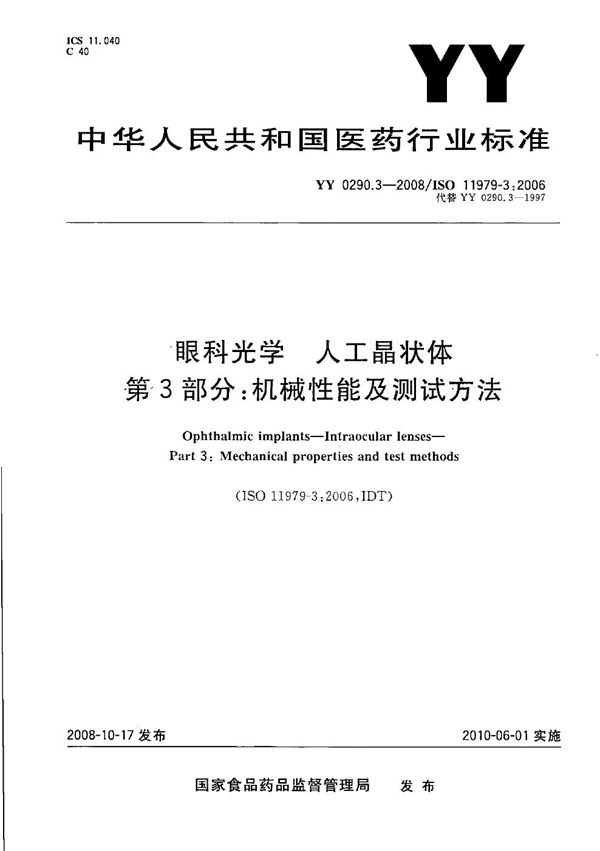 ICS 11.040
C 40

YY

中华人民共和国医药行业标准

YY 0290.3—2008/ISO 11979-3:2006
代替 YY 0290.3—1997

眼科光学　人工晶状体
第3部分：机械性能及测试方法

Ophthalmic implants—Intraocular lenses—
Part 3: Mechanical properties and test methods

(ISO 11979-3:2006,IDT)

2008-10-17 发布

2010-06-01 实施

国家食品药品监督管理局　发布